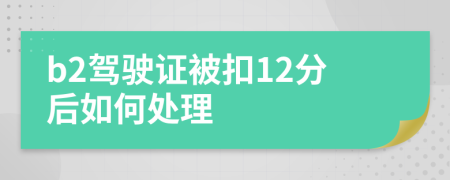 b2驾驶证被扣12分后如何处理